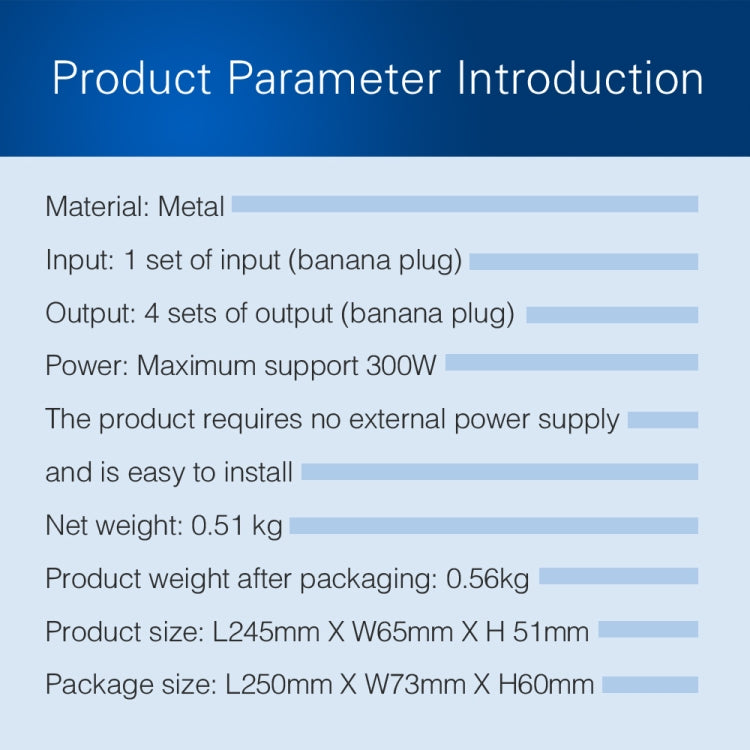 Product Parameter Introduction

Material: Metal

Input: 1 set of input (banana plug)

Output: 4 sets of output (banana plug)

Power: Maximum support 300W

The product requires no external power supply and is easy to install

Net weight: 0.51 kg

Product weight after packaging: 0.56kg

Product size: L245mm X W65mm X H 51mm

Package size: L250mm X W73mm X H60mm